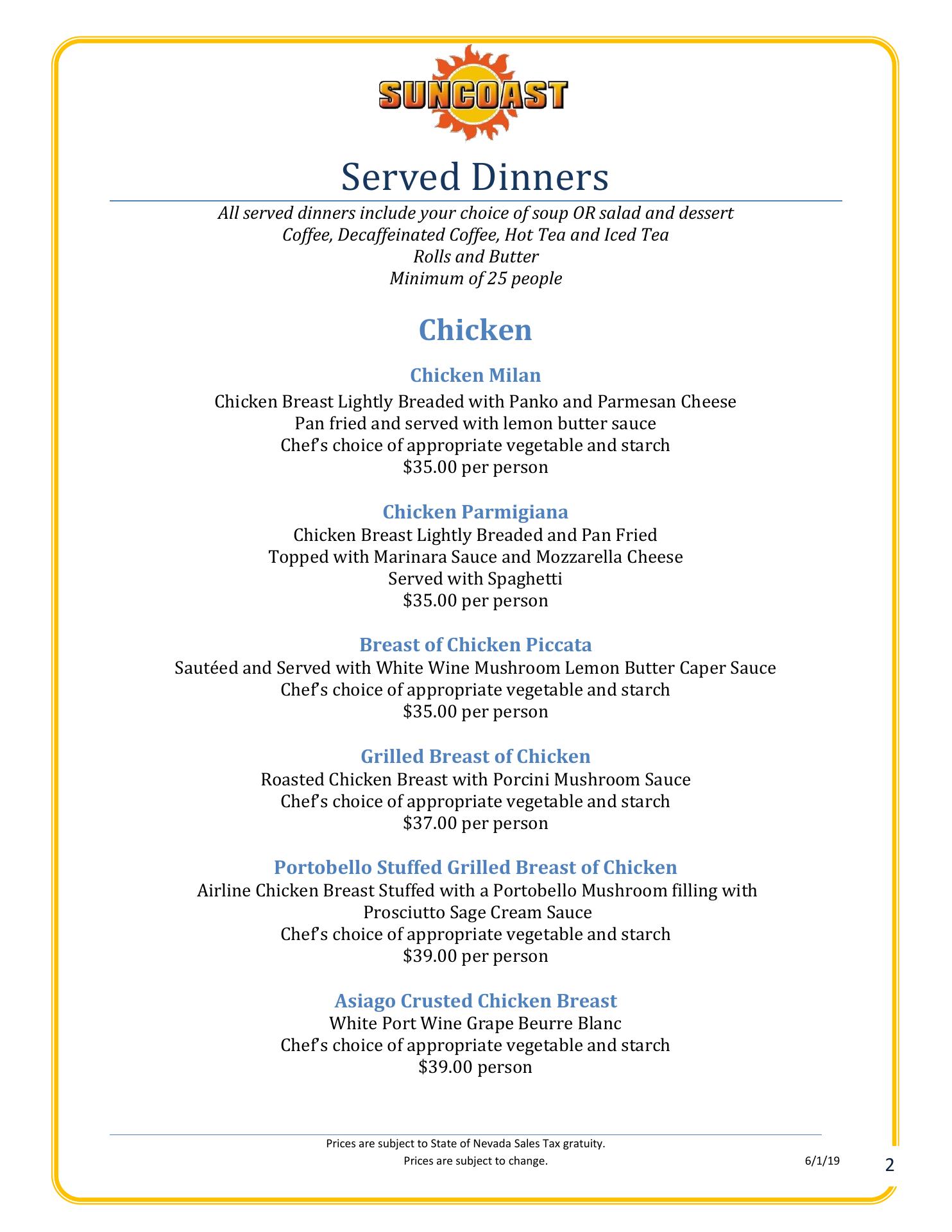 SUNCOAST

Served Dinners

All served dinners include your choice of soup OR salad and dessert
Coffee, Decaffeinated Coffee, Hot Tea and Iced Tea
Rolls and Butter
Minimum of 25 people

Chicken

Chicken Milan
Chicken Breast Lightly Breaded with Panko and Parmesan Cheese
Pan fried and served with lemon butter sauce
Chef's choice of appropriate vegetable and starch
$35.00 per person

Chicken Parmigiana
Chicken Breast Lightly Breaded and Pan Fried
Topped with Marinara Sauce and Mozzarella Cheese
Served with Spaghetti
$35.00 per person

Breast of Chicken Piccata
Sautéed and Served with White Wine Mushroom Lemon Butter Caper Sauce
Chef's choice of appropriate vegetable and starch
$35.00 per person

Grilled Breast of Chicken
Roasted Chicken Breast with Porcini Mushroom Sauce
Chef's choice of appropriate vegetable and starch
$37.00 per person

Portobello Stuffed Grilled Breast of Chicken
Airline Chicken Breast Stuffed with a Portobello Mushroom filling with Prosciutto Sage Cream Sauce
Chef's choice of appropriate vegetable and starch
$39.00 per person

Asiago Crusted Chicken Breast
White Port Wine Grape Beurre Blanc
Chef's choice of appropriate vegetable and starch
$39.00 person

Prices are subject to State of Nevada Sales Tax gratuity.
Prices are subject to change.
6/1/19
2